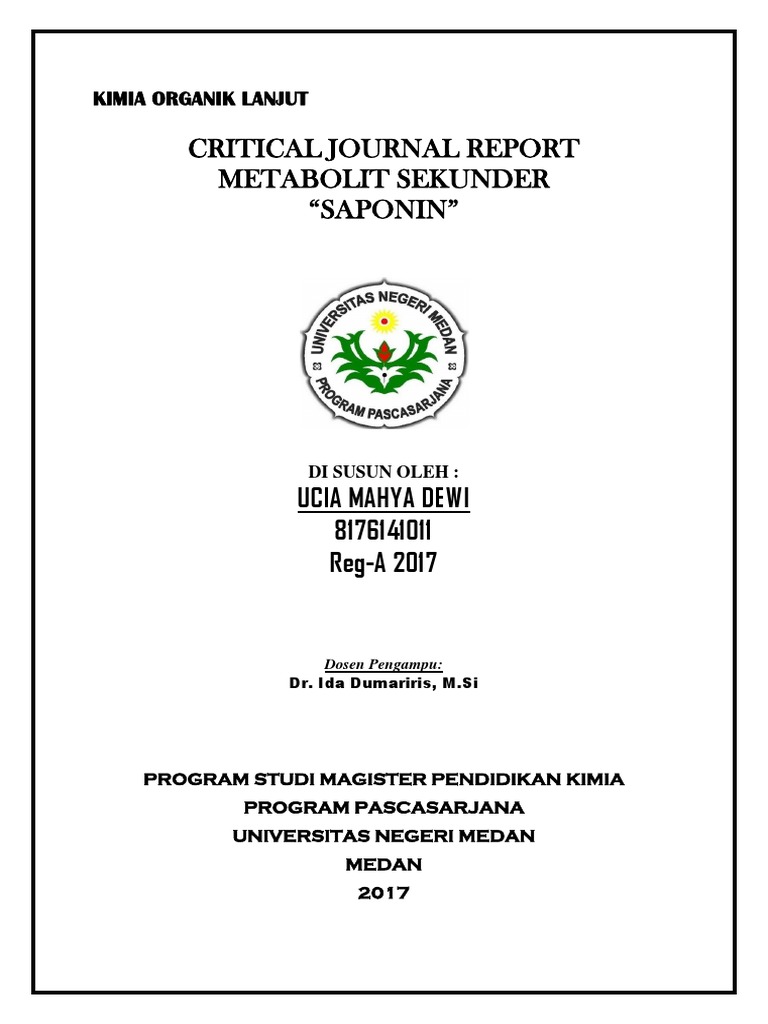 KIMIA ORGANIK LANJUT

CRITICAL JOURNAL REPORT
METABOLIT SEKUNDER
“SAPONIN”

UNIVERSITAS NEGERI MEDAN
PROGRAM PASCASARJANA

DI SUSUN OLEH :
UCIA MAHYA DEWI
8176141011
Reg-A 2017

Dosen Pengampu:
Dr. Ida Dumariris, M.Si

PROGRAM STUDI MAGISTER PENDIDIKAN KIMIA
PROGRAM PASCASARJANA
UNIVERSITAS NEGERI MEDAN
MEDAN
2017